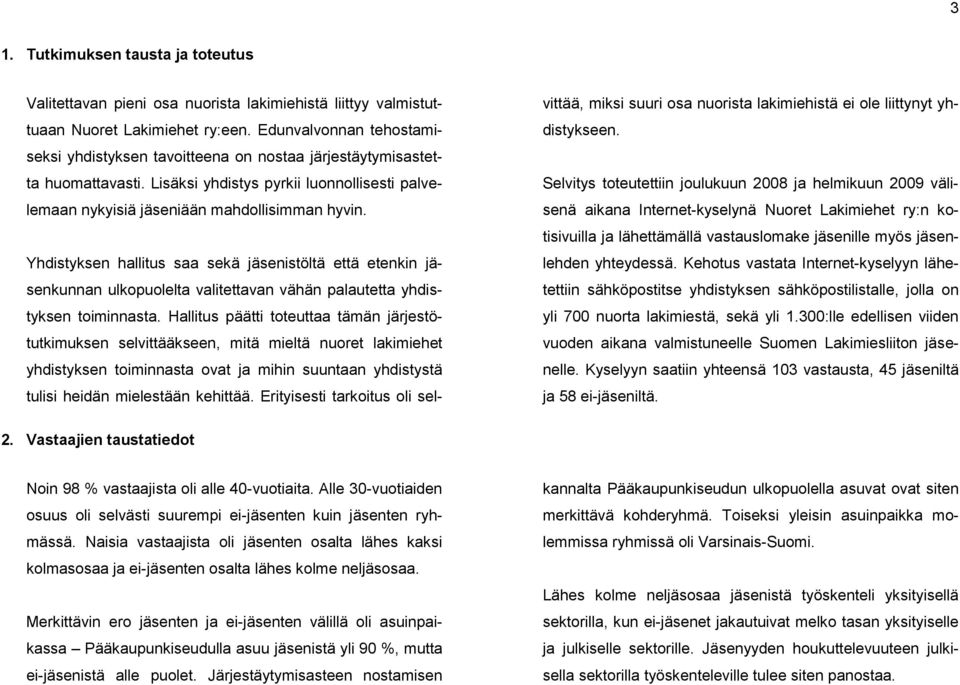 3

1. Tutkimuksen tausta ja toteutus

Valitettavan pieni osa nuorista lakimiehistä liittyy valmistuttuaan Nuoret Lakimiehet ry:een. Edunvalvonnan tehostamiseksi yhdistyksen tavoitteena on nostaa järjestäytymisastetta huomattavasti. Lisäksi yhdistys pyrkii luonnollisesti palvelemaan nykyisiä jäseniään mahdollisimman hyvin.

Yhdistyksen hallitus saa sekä jäsenistöltä että etenkin jäsenkunnan ulkopuolelta valitettavan vähän palautetta yhdistyksen toiminnasta. Hallitus päätti toteuttaa tämän järjestötutkimuksen selvittääkseen, mitä mieltä nuoret lakimiehet yhdistyksen toiminnasta ovat ja mihin suuntaan yhdistystä tulisi heidän mielestään kehittää. Erityisesti tarkoitus oli selvittää, miksi suuri osa nuorista lakimiehistä ei ole liittynyt yhdistykseen.

Selvitys toteutettiin joulukuun 2008 ja helmikuun 2009 välisenä aikana Internet-kyselynä Nuoret Lakimiehet ry:n kotisivuilla ja lähettämällä vastauslomake jäsenille myös jäsenlehden yhteydessä. Kehotus vastata Internet-kyselyyn lähetettiin sähköpostitse yhdistyksen sähköpostilistalle, jolla on yli 700 nuorta lakimiestä, sekä yli 1.300:lle edellisen viiden vuoden aikana valmistuneelle Suomen Lakimiesliiton jäsenelle. Kyselyyn saatiin yhteensä 103 vastausta, 45 jäseniltä ja 58 ei-jäseniltä.

2. Vastaajien taustatiedot

Noin 98 % vastaajista oli alle 40-vuotiaita. Alle 30-vuotiaiden osuus oli selvästi suurempi ei-jäsenten kuin jäsenten ryhmässä. Naisia vastaajista oli jäsenten osalta lähes kaksi kolmasosaa ja ei-jäsenten osalta lähes kolme neljäsosaa.

Merkittävin ero jäsenten ja ei-jäsenten välillä oli asuinpaikassa – Pääkaupunkiseudulla asuu jäsenistä yli 90 %, mutta ei-jäsenistä alle puolet. Järjestäytymisasteen nostamisen kannalta Pääkaupunkiseudun ulkopuolella asuvat ovat siten merkittävä kohderyhmä. Toiseksi yleisin asuinpaikka molemmissa ryhmissä oli Varsinais-Suomi.

Lähes kolme neljäsosaa jäsenistä työskenteli yksityisellä sektorilla, kun ei-jäsenet jakautuivat melko tasan yksityiselle ja julkiselle sektorille. Jäsenyyden houkuttelevuuteen julkisella sektorilla työskenteleville tulee siten panostaa.